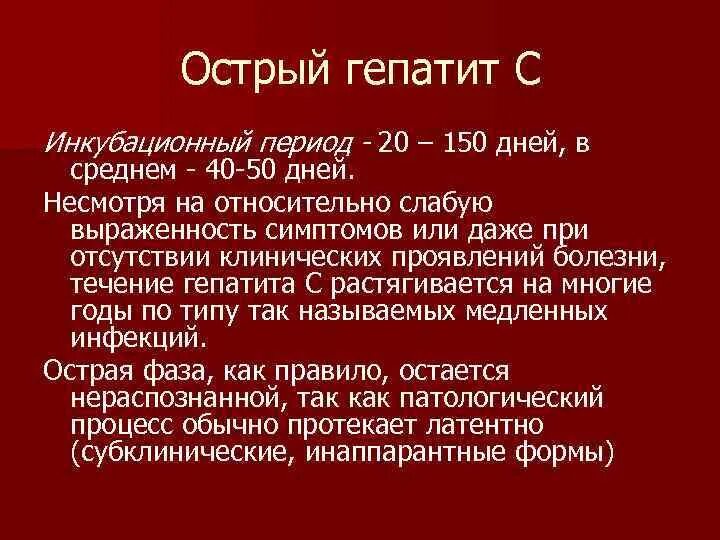 Острый гепатит С

Инкубационный период - 20 – 150 дней, в среднем - 40-50 дней.

Несмотря на относительно слабую выраженность симптомов или даже при отсутствии клинических проявлений болезни, течение гепатита С растягивается на многие годы по типу так называемых медленных инфекций.

Острая фаза, как правило, остается нераспознанной, так как патологический процесс обычно протекает латентно (субклинические, инаппарантные формы)